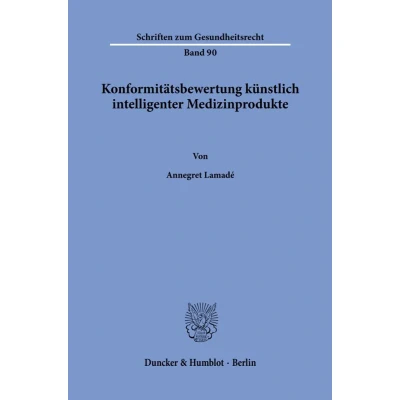 Schriften zum Gesundheitsrecht

Band 90

Konformitätsbewertung künstlich intelligenter Medizinprodukte

Von

Annegret Lamadé

Duncker & Humblot · Berlin